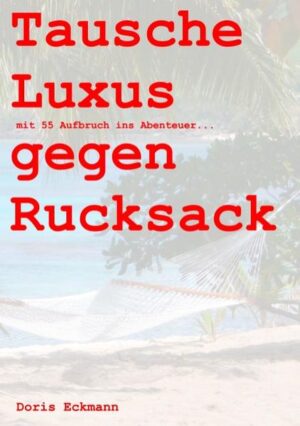 Tausche
Luxus
mit 55 Aufbruch ins Abenteuer...
gegen
Rucksack

Doris Eckmann